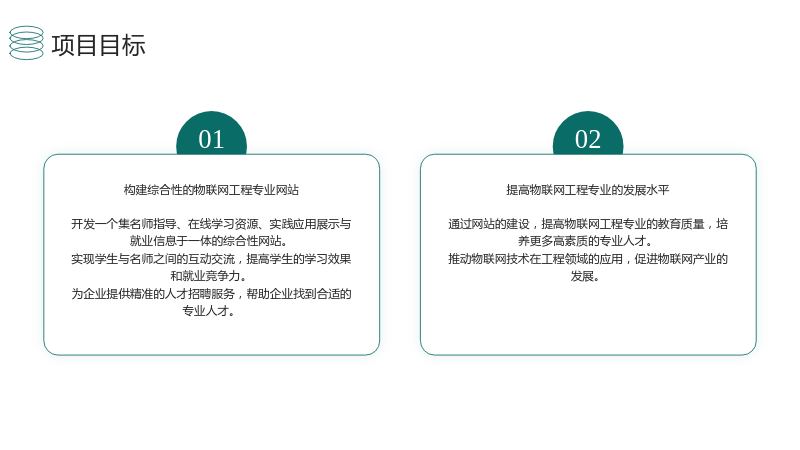 项目目标

01

构建综合性的物联网工程专业网站

开发一个集名师指导、在线学习资源、实践应用展示与就业信息于一体的综合性网站。

实现学生与名师之间的互动交流，提高学生的学习效果和就业竞争力。

为企业提供精准的人才招聘服务，帮助企业找到合适的专业人才。

02

提高物联网工程专业的发展水平

通过网站的建设，提高物联网工程专业的教育质量，培养更多高素质的专业人才。

推动物联网技术在工程领域的应用，促进物联网产业的发展。